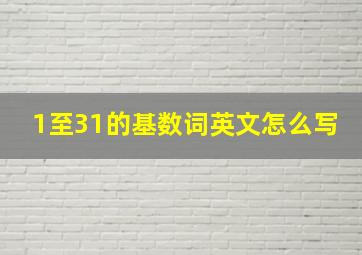 1至31的基数词英文怎么写